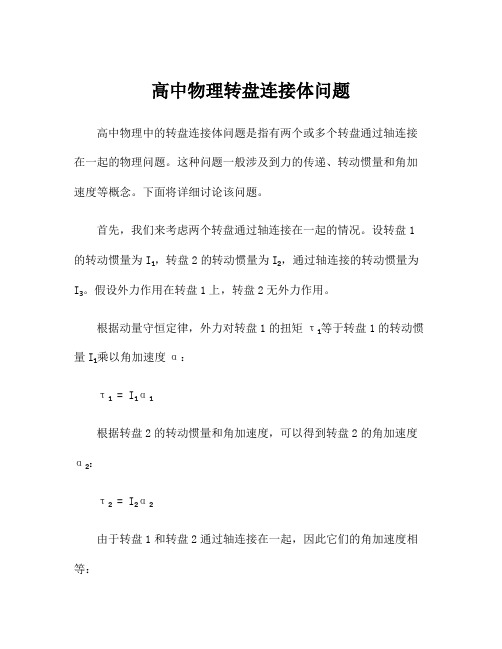 高中物理转盘连接体问题

高中物理中的转盘连接体问题是指有两个或多个转盘通过轴连接在一起的物理问题。这种问题一般涉及到力的传递、转动惯量和角加速度等概念。下面将详细讨论该问题。

首先，我们来考虑两个转盘通过轴连接在一起的情况。设转盘 1 的转动惯量为 $I_1$，转盘 2 的转动惯量为 $I_2$，通过轴连接的转动惯量为 $I_3$。假设外力作用在转盘 1 上，转盘 2 无外力作用。

根据动量守恒定律，外力对转盘 1 的扭矩 $\tau_1$等于转盘 1 的转动惯量 $I_1$乘以角加速度 $\alpha$：

$\tau_1 = I_1\alpha_1$

根据转盘 2 的转动惯量和角加速度，可以得到转盘 2 的角加速度 $\alpha_2$:

$\tau_2 = I_2\alpha_2$

由于转盘 1 和转盘 2 通过轴连接在一起，因此它们的角加速度相等: